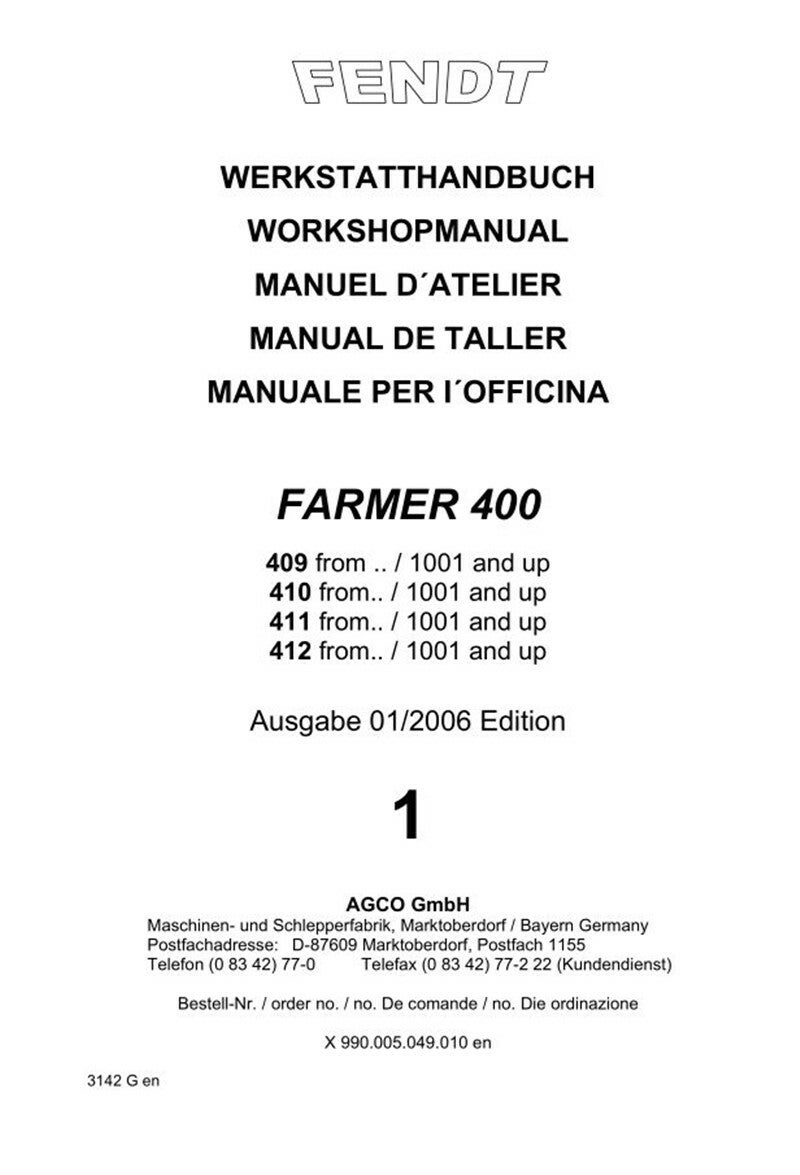 FENDT

WERKSTATTHANDBUCH
WORKSHOPMANUAL
MANUEL D´ATELIER
MANUAL DE TALLER
MANUALE PER I´OFFICINA

FARMER 400

409 from .. / 1001 and up
410 from.. / 1001 and up
411 from.. / 1001 and up
412 from.. / 1001 and up

Ausgabe 01/2006 Edition

1

AGCO GmbH
Maschinen- und Schlepperfabrik, Marktoberdorf / Bayern Germany
Postfachadresse: D-87609 Marktoberdorf, Postfach 1155
Telefon (0 83 42) 77-0 Telefax (0 83 42) 77-2 22 (Kundendienst)

Bestell-Nr. / order no. / no. De comande / no. Die ordinazione

X 990.005.049.010 en

3142 G en